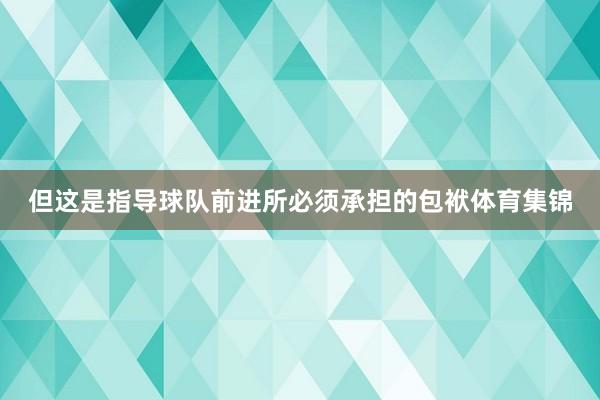 但这是指导球队前进所必须承担的包袱体育集锦